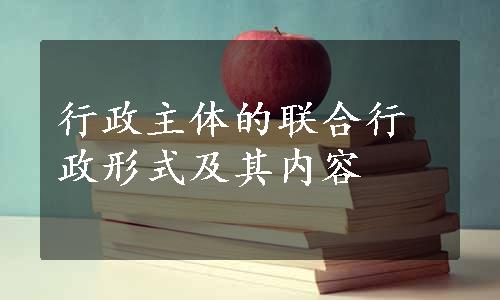 行政主体的联合行政形式及其内容